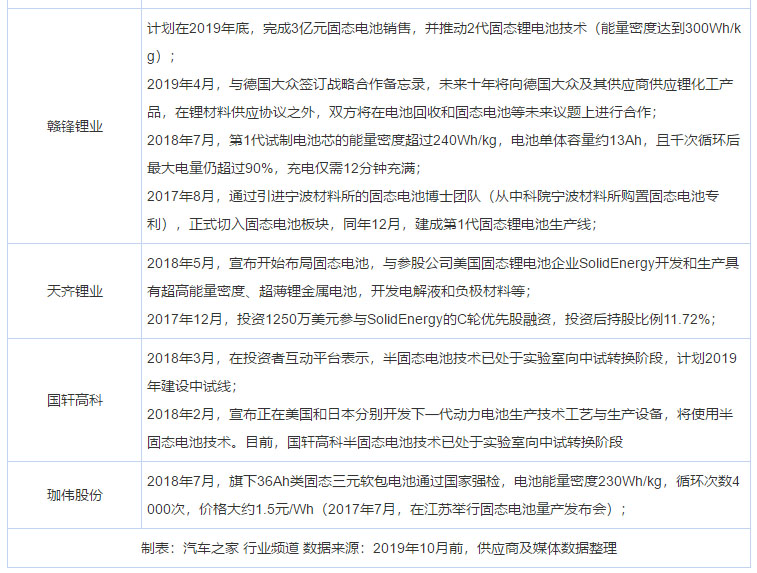 | | |
|---|---|
| 赣锋锂业 | 计划在2019年底，完成3亿元固态电池销售，并推动2代固态锂电池技术（能量密度达到300Wh/kg）；<br>2019年4月，与德国大众签订战略合作备忘录，未来十年将向德国大众及其供应商供应锂化工产品，在锂材料供应协议之外，双方将在电池回收和固态电池等未来议题上进行合作；<br>2018年7月，第1代试制电池芯的能量密度超过240Wh/kg，电池单体容量约13Ah，且千次循环后最大电量仍超过90%，充电仅需12分钟充满；<br>2017年8月，通过引进宁波材料所的固态电池博士团队（从中科院宁波材料所购置固态电池专利），正式切入固态电池板块，同年12月，建成第1代固态锂电池生产线； |
| 天齐锂业 | 2018年5月，宣布开始布局固态电池，与参股公司美国固态锂电池企业SolidEnergy开发和生产具有超高能量密度、超薄锂金属电池，开发电解液和负极材料等；<br>2017年12月，投资1250万美元参与SolidEnergy的C轮优先股融资，投资后持股比例11.72%； |
| 国轩高科 | 2018年3月，在投资者互动平台表示，半固态电池技术已处于实验室向中试转换阶段，计划2019年建设中试线；<br>2018年2月，宣布正在美国和日本分别开发下一代动力电池生产技术工艺与生产设备，将使用半固态电池技术。目前，国轩高科半固态电池技术已处于实验室向中试转换阶段 |
| 珈伟股份 | 2018年7月，旗下36Ah类固态三元软包电池通过国家强检，电池能量密度230Wh/kg，循环次数4000次，价格大约1.5元/Wh（2017年7月，在江苏举行固态电池量产发布会）； |

制表：汽车之家 行业频道 数据来源：2019年10月前，供应商及媒体数据整理